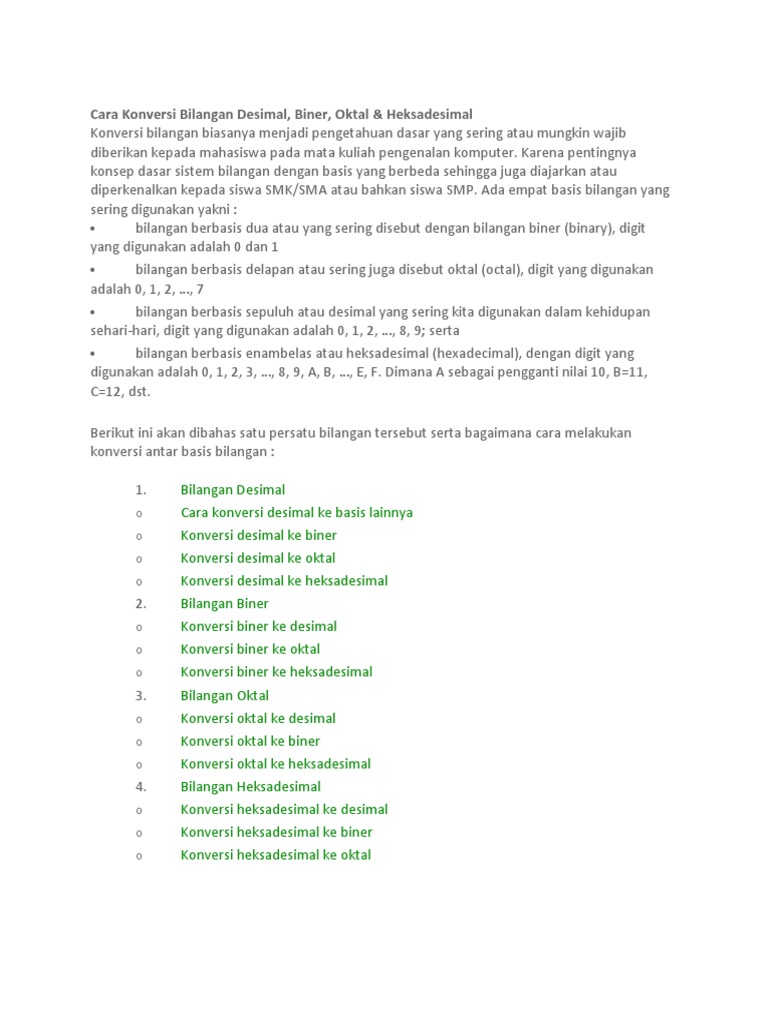 Cara Konversi Bilangan Desimal, Biner, Oktal & Heksadesimal
Konversi bilangan biasanya menjadi pengetahuan dasar yang sering atau mungkin wajib diberikan kepada mahasiswa pada mata kuliah pengenalan komputer. Karena pentingnya konsep dasar sistem bilangan dengan basis yang berbeda sehingga juga diajarkan atau diperkenalkan kepada siswa SMK/SMA atau bahkan siswa SMP. Ada empat basis bilangan yang sering digunakan yakni :
• bilangan berbasis dua atau yang sering disebut dengan bilangan biner (binary), digit yang digunakan adalah 0 dan 1
• bilangan berbasis delapan atau sering juga disebut oktal (octal), digit yang digunakan adalah 0, 1, 2, ..., 7
• bilangan berbasis sepuluh atau desimal yang sering kita digunakan dalam kehidupan sehari-hari, digit yang digunakan adalah 0, 1, 2, ..., 8, 9; serta
• bilangan berbasis enambelas atau heksadesimal (hexadecimal), dengan digit yang digunakan adalah 0, 1, 2, 3, ..., 8, 9, A, B, ..., E, F. Dimana A sebagai pengganti nilai 10, B=11, C=12, dst.

Berikut ini akan dibahas satu persatu bilangan tersebut serta bagaimana cara melakukan konversi antar basis bilangan :

1. Bilangan Desimal
o Cara konversi desimal ke basis lainnya
o Konversi desimal ke biner
o Konversi desimal ke oktal
o Konversi desimal ke heksadesimal
2. Bilangan Biner
o Konversi biner ke desimal
o Konversi biner ke oktal
o Konversi biner ke heksadesimal
3. Bilangan Oktal
o Konversi oktal ke desimal
o Konversi oktal ke biner
o Konversi oktal ke heksadesimal
4. Bilangan Heksadesimal
o Konversi heksadesimal ke desimal
o Konversi heksadesimal ke biner
o Konversi heksadesimal ke oktal